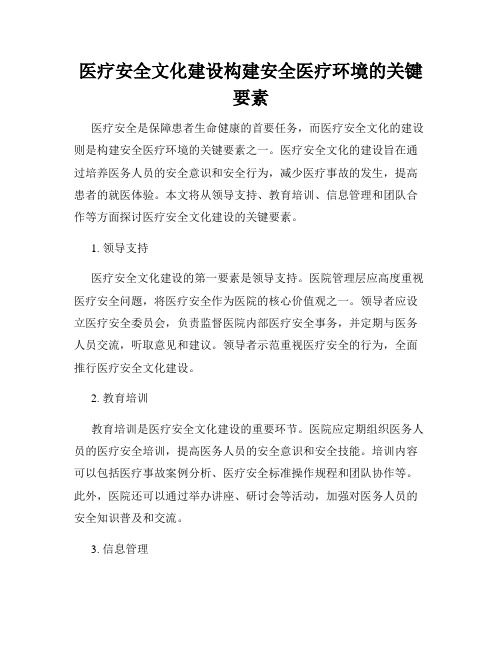 医疗安全文化建设构建安全医疗环境的关键要素

医疗安全是保障患者生命健康的首要任务，而医疗安全文化的建设则是构建安全医疗环境的关键要素之一。医疗安全文化的建设旨在通过培养医务人员的安全意识和安全行为，减少医疗事故的发生，提高患者的就医体验。本文将从领导支持、教育培训、信息管理和团队合作等方面探讨医疗安全文化建设的关键要素。

1. 领导支持

医疗安全文化建设的第一要素是领导支持。医院管理层应高度重视医疗安全问题，将医疗安全作为医院的核心价值观之一。领导者应设立医疗安全委员会，负责监督医院内部医疗安全事务，并定期与医务人员交流，听取意见和建议。领导者示范重视医疗安全的行为，全面推行医疗安全文化建设。

2. 教育培训

教育培训是医疗安全文化建设的重要环节。医院应定期组织医务人员的医疗安全培训，提高医务人员的安全意识和安全技能。培训内容可以包括医疗事故案例分析、医疗安全标准操作规程和团队协作等。此外，医院还可以通过举办讲座、研讨会等活动，加强对医务人员的安全知识普及和交流。

3. 信息管理